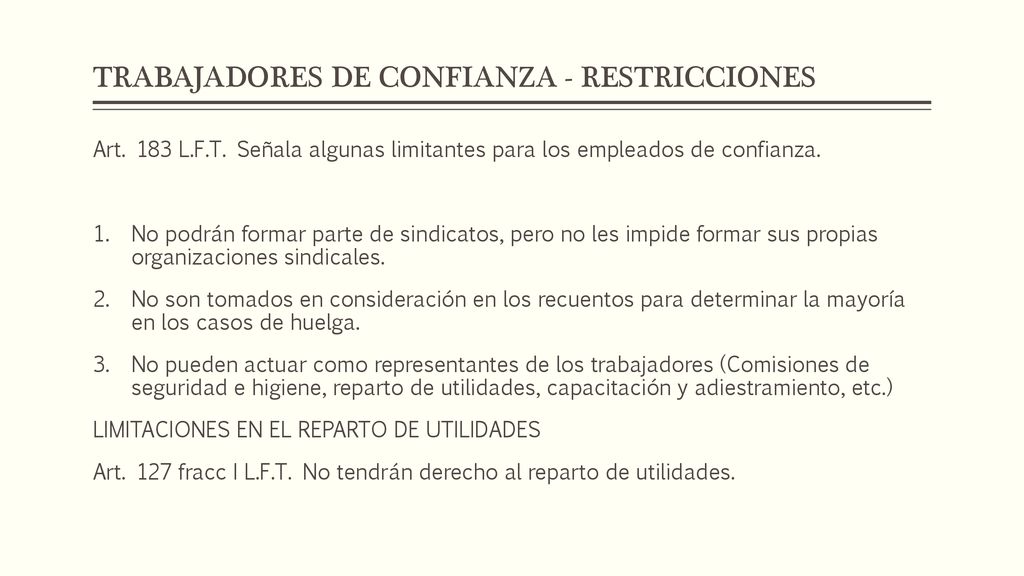 TRABAJADORES DE CONFIANZA - RESTRICCIONES

Art. 183 L.F.T. Señala algunas limitantes para los empleados de confianza.

1. No podrán formar parte de sindicatos, pero no les impide formar sus propias organizaciones sindicales.
2. No son tomados en consideración en los recuentos para determinar la mayoría en los casos de huelga.
3. No pueden actuar como representantes de los trabajadores (Comisiones de seguridad e higiene, reparto de utilidades, capacitación y adiestramiento, etc.)

LIMITACIONES EN EL REPARTO DE UTILIDADES

Art. 127 fracc I L.F.T. No tendrán derecho al reparto de utilidades.